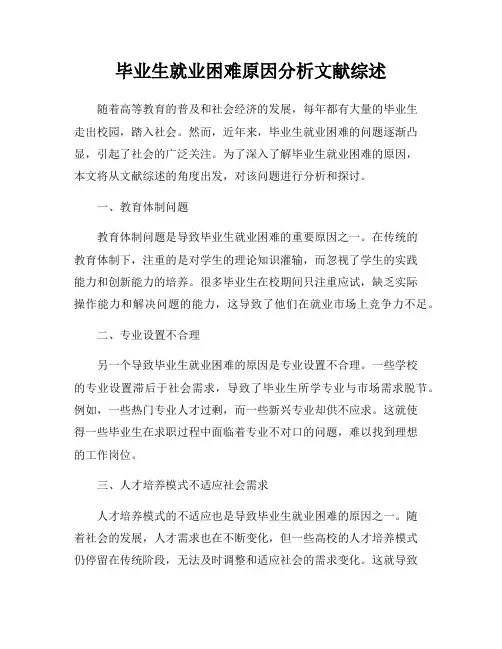 毕业生就业困难原因分析文献综述

随着高等教育的普及和社会经济的发展，每年都有大量的毕业生走出校园，踏入社会。然而，近年来，毕业生就业困难的问题逐渐凸显，引起了社会的广泛关注。为了深入了解毕业生就业困难的原因，本文将从文献综述的角度出发，对该问题进行分析和探讨。

一、教育体制问题

教育体制问题是导致毕业生就业困难的重要原因之一。在传统的教育体制下，注重的是对学生的理论知识灌输，而忽视了学生的实践能力和创新能力的培养。很多毕业生在校期间只注重应试，缺乏实际操作能力和解决问题的能力，这导致了他们在就业市场上竞争力不足。

二、专业设置不合理

另一个导致毕业生就业困难的原因是专业设置不合理。一些学校的专业设置滞后于社会需求，导致了毕业生所学专业与市场需求脱节。例如，一些热门专业人才过剩，而一些新兴专业却供不应求。这就使得一些毕业生在求职过程中面临着专业不对口的问题，难以找到理想的工作岗位。

三、人才培养模式不适应社会需求

人才培养模式的不适应也是导致毕业生就业困难的原因之一。随着社会的发展，人才需求也在不断变化，但一些高校的人才培养模式仍停留在传统阶段，无法及时调整和适应社会的需求变化。这就导致